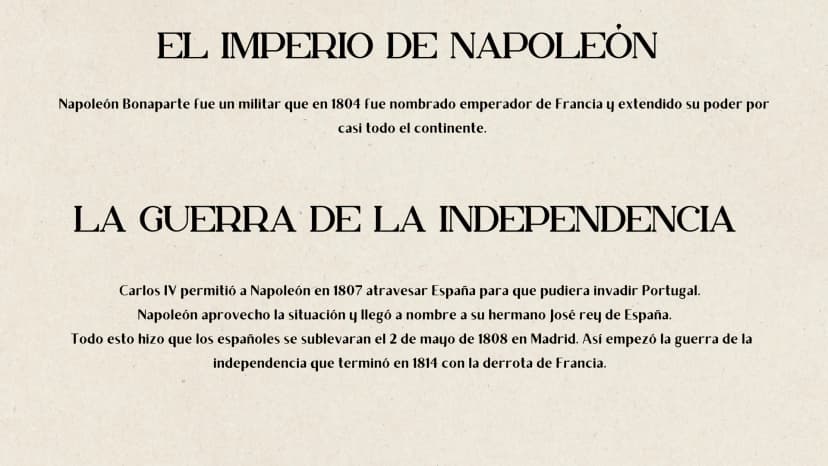 EL IMPERIO DE NAPOLEÓN

Napoleón Bonaparte fue un militar que en 1804 fue nombrado emperador de Francia y extendido su poder por casi todo el continente.

LA GUERRA DE LA INDEPENDENCIA

Carlos IV permitió a Napoleón en 1807 atravesar España para que pudiera invadir Portugal.
Napoleón aprovecho la situación y llegó a nombre a su hermano José rey de España.
Todo esto hizo que los españoles se sublevaran el 2 de mayo de 1808 en Madrid. Así empezó la guerra de la independencia que terminó en 1814 con la derrota de Francia.